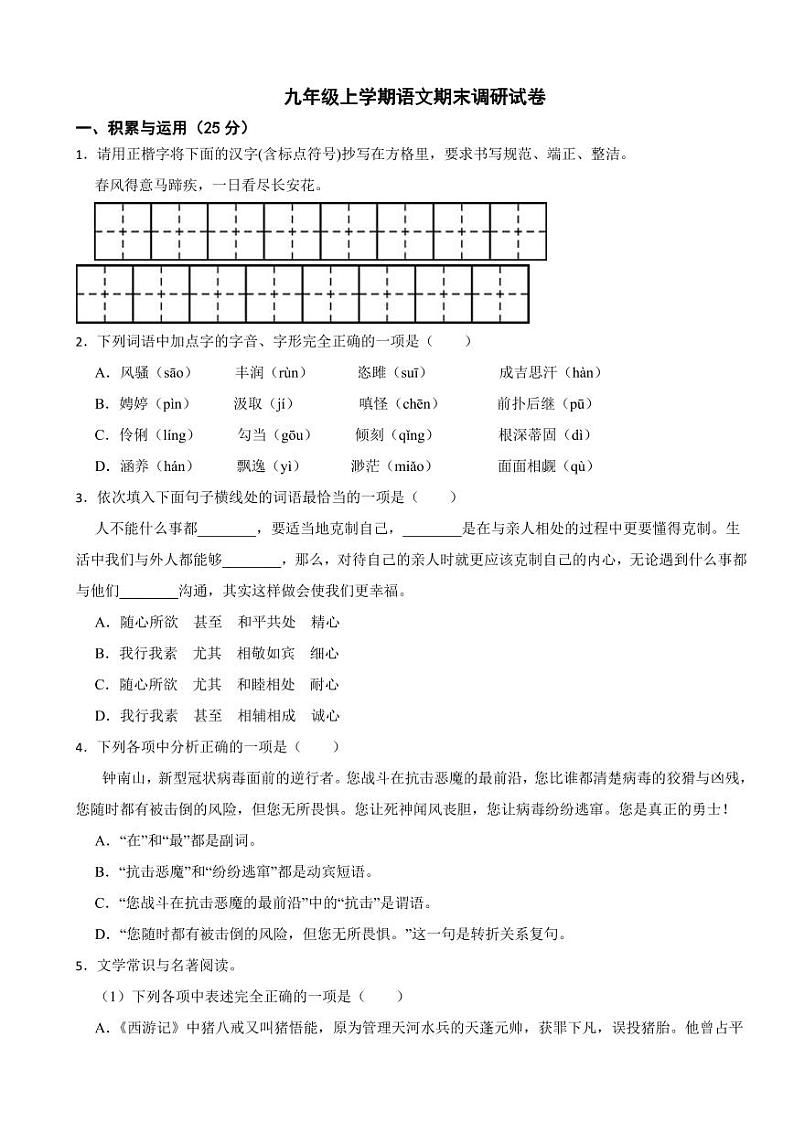 九年级上学期语文期末调研试卷

一、积累与运用（25 分）

1．请用正楷字将下面的汉字(含标点符号)抄写在方格里，要求书写规范、端正、整洁。

春风得意马蹄疾，一日看尽长安花。

2．下列词语中加点字的字音、字形完全正确的一项是（　　）

A．风骚（sāo）　　丰润（rùn）　　恣睢（suī）　　成吉思汗（hàn）

B．娉婷（pìn）　　汲取（jí）　　嗔怪（chēn）　　前扑后继（pū）

C．伶俐（líng）　　勾当（gōu）　　倾刻（qǐng）　　根深蒂固（dì）

D．涵养（hán）　　飘逸（yì）　　渺茫（miǎo）　　面面相觑（qù）

3．依次填入下面句子横线处的词语最恰当的一项是（　　）

人不能什么事都________，要适当地克制自己，________是在与亲人相处的过程中更要懂得克制。生活中我们与外人都能够________，那么，对待自己的亲人时就更应该克制自己的内心，无论遇到什么事都与他们________沟通，其实这样做会使我们更幸福。

A．随心所欲　甚至　和平共处　精心

B．我行我素　尤其　相敬如宾　细心

C．随心所欲　尤其　和睦相处　耐心

D．我行我素　甚至　相辅相成　诚心

4．下列各项中分析正确的一项是（　　）

钟南山，新型冠状病毒面前的逆行者。您战斗在抗击恶魔的最前沿，您比谁都清楚病毒的狡猾与凶残，您随时都有被击倒的风险，但您无所畏惧。您让死神闻风丧胆，您让病毒纷纷逃窜。您是真正的勇士！

A．“在”和“最”都是副词。

B．“抗击恶魔”和“纷纷逃窜”都是动宾短语。

C．“您战斗在抗击恶魔的最前沿”中的“抗击”是谓语。

D．“您随时都有被击倒的风险，但您无所畏惧。”这一句是转折关系复句。

5．文学常识与名著阅读。

（1）下列各项中表述完全正确的一项是（　　）

A．《西游记》中猪八戒又叫猪悟能，原为管理天河水兵的天蓬元帅，获罪下凡，误投猪胎。他曾占平